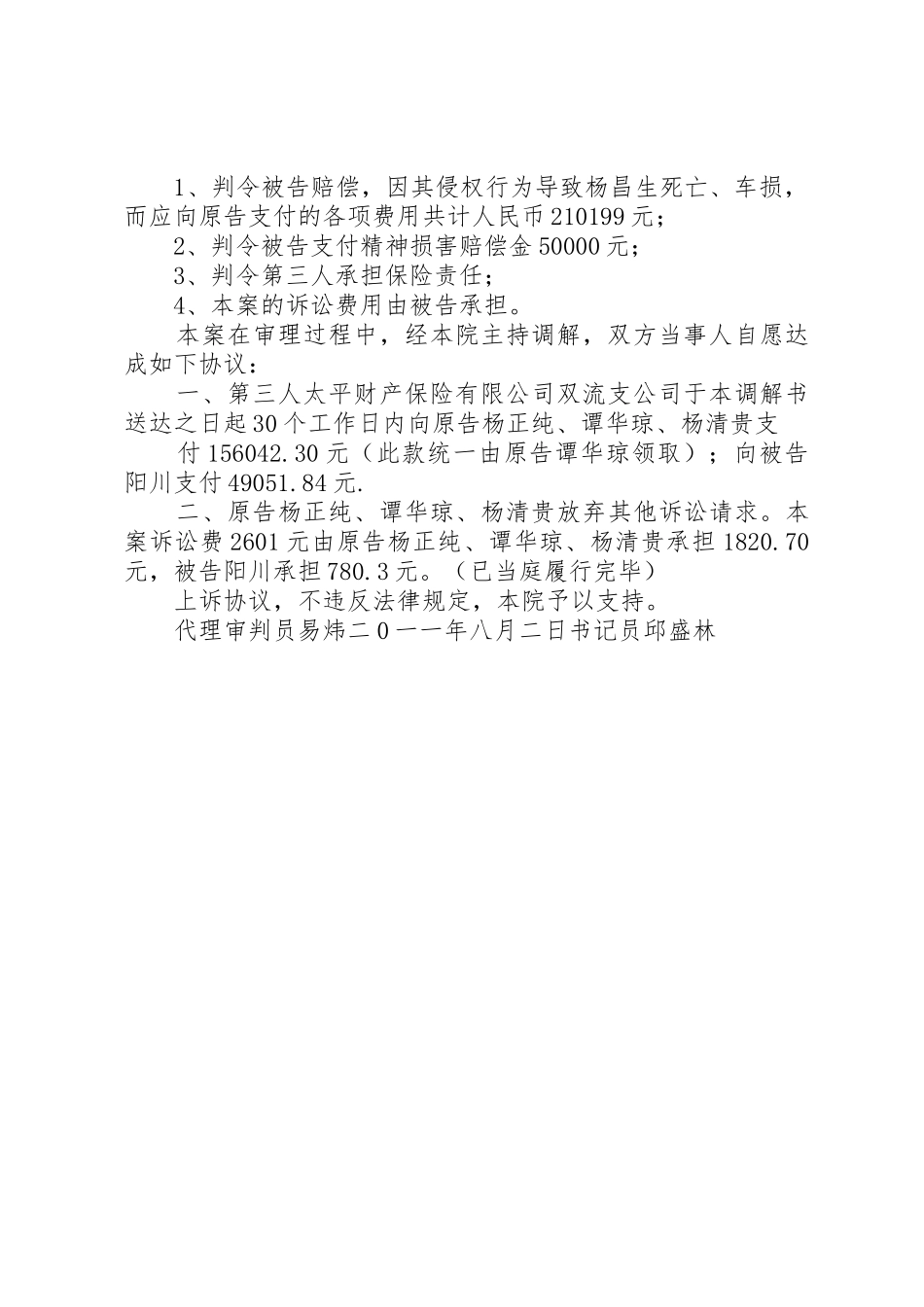 1、判令被告赔偿，因其侵权行为导致杨昌生死亡、车损，而应向原告支付的各项费用共计人民币210199元；

2、判令被告支付精神损害赔偿金50000元；

3、判令第三人承担保险责任；

4、本案的诉讼费用由被告承担。

本案在审理过程中，经本院主持调解，双方当事人自愿达成如下协议：

一、第三人太平财产保险有限公司双流支公司于本调解书送达之日起30个工作日内向原告杨正纯、谭华琼、杨清贵支

付156042.30元（此款统一由原告谭华琼领取）；向被告阳川支付49051.84元.

二、原告杨正纯、谭华琼、杨清贵放弃其他诉讼请求。本案诉讼费2601元由原告杨正纯、谭华琼、杨清贵承担1820.70元，被告阳川承担780.3元。（已当庭履行完毕）

上诉协议，不违反法律规定，本院予以支持。

代理审判员易炜二0一一年八月二日书记员邱盛林